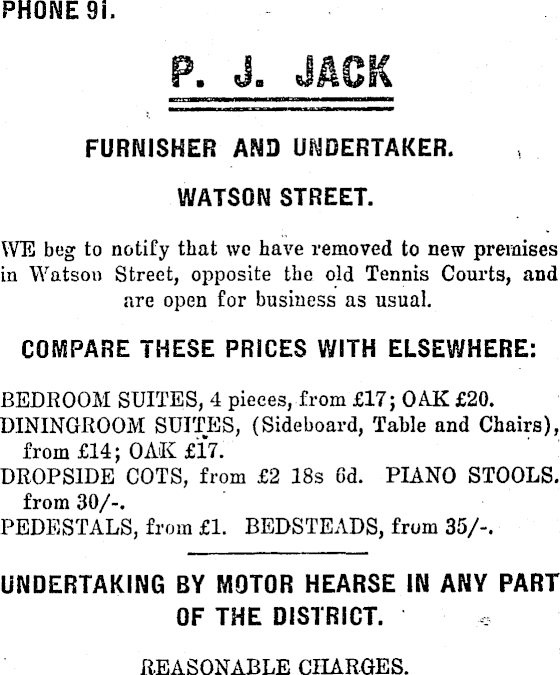 PHONE 91.

P. J. JACK

FURNISHER AND UNDERTAKER.

WATSON STREET.

WE beg to notify that we have removed to new premises in Watson Street, opposite the old Tennis Courts, and are open for business as usual.

COMPARE THESE PRICES WITH ELSEWHERE:

BEDROOM SUITES, 4 pieces, from £17; OAK £20.
DININGROOM SUITES, (Sideboard, Table and Chairs), from £14; OAK £17.
DROPSIDE COTS, from £2 18s 6d. PIANO STOOLS. from 30/-.
PEDESTALS, from £1. BEDSTEADS, from 35/-.

UNDERTAKING BY MOTOR HEARSE IN ANY PART OF THE DISTRICT.

REASONABLE CHARGES.